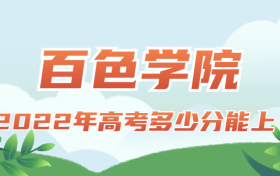 百色学院

2022年高考多少分能上